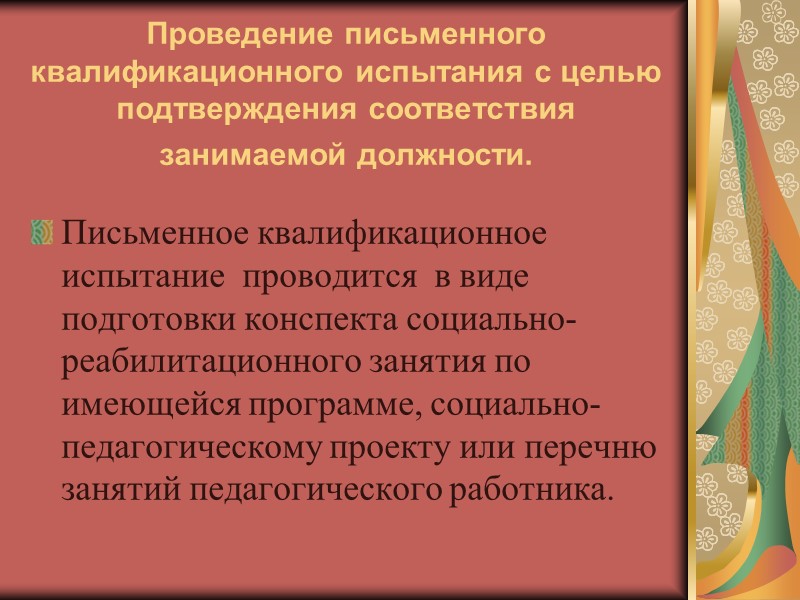 Проведение письменного квалификационного испытания с целью подтверждения соответствия занимаемой должности.

Письменное квалификационное испытание проводится в виде подготовки конспекта социально-реабилитационного занятия по имеющейся программе, социально-педагогическому проекту или перечню занятий педагогического работника.